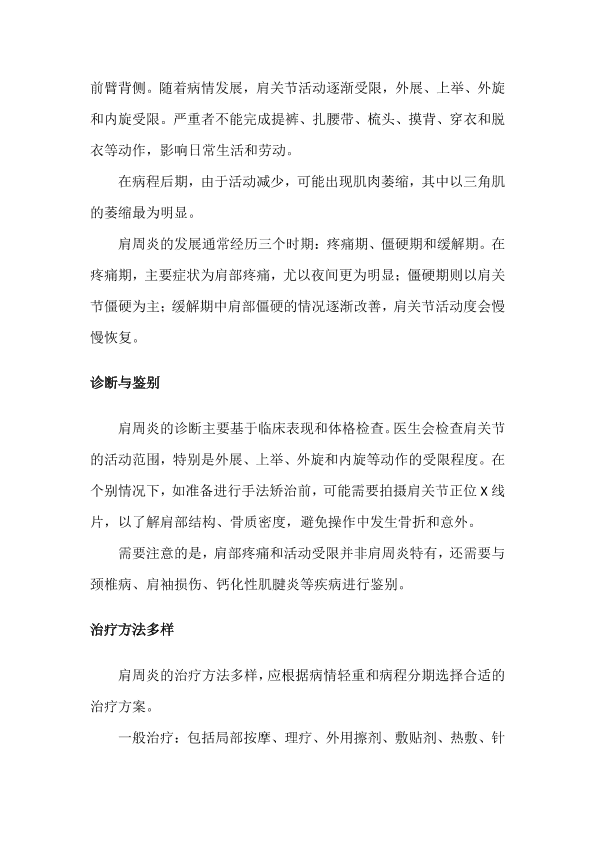 前臂背侧。随着病情发展，肩关节活动逐渐受限，外展、上举、外旋和内旋受限。严重者不能完成提裤、扎腰带、梳头、摸背、穿衣和脱衣等动作，影响日常生活和劳动。

在病程后期，由于活动减少，可能出现肌肉萎缩，其中以三角肌的萎缩最为明显。

肩周炎的发展通常经历三个时期：疼痛期、僵硬期和缓解期。在疼痛期，主要症状为肩部疼痛，尤以夜间更为明显；僵硬期则以肩关节僵硬为主；缓解期中肩部僵硬的情况逐渐改善，肩关节活动度会慢慢恢复。

诊断与鉴别

肩周炎的诊断主要基于临床表现和体格检查。医生会检查肩关节的活动范围，特别是外展、上举、外旋和内旋等动作的受限程度。在个别情况下，如准备进行手法矫治前，可能需要拍摄肩关节正位 X 线片，以了解肩部结构、骨质密度，避免操作中发生骨折和意外。

需要注意的是，肩部疼痛和活动受限并非肩周炎特有，还需要与颈椎病、肩袖损伤、钙化性肌腱炎等疾病进行鉴别。

治疗方法多样

肩周炎的治疗方法多样，应根据病情轻重和病程分期选择合适的治疗方案。

一般治疗：包括局部按摩、理疗、外用擦剂、敷贴剂、热敷、针